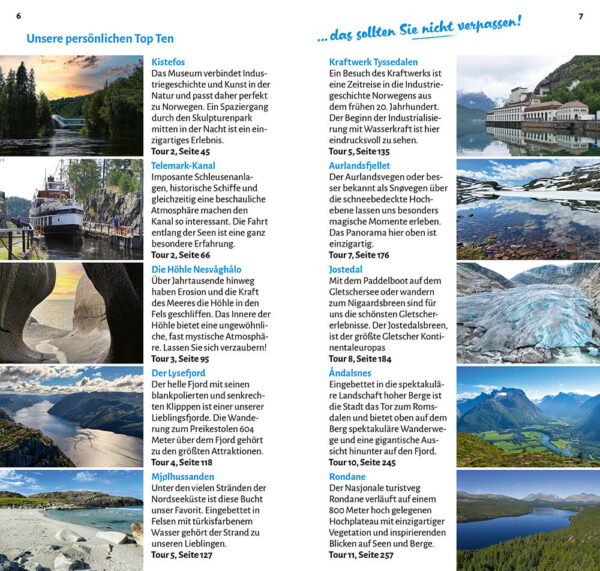 6

Unsere persönlichen Top Ten

Kistefos
Das Museum verbindet Industriegeschichte und Kunst in der Natur und passt daher perfekt zu Norwegen. Ein Spaziergang durch den Skulpturenpark mitten in der Nacht ist ein einzigartiges Erlebnis.
Tour 2, Seite 45

Telemark-Kanal
Imposante Schleusenanlagen, historische Schiffe und gleichzeitig eine beschauliche Atmosphäre machen den Kanal so interessant. Die Fahrt entlang der Seen ist eine ganz besondere Erfahrung.
Tour 2, Seite 66

Die Höhle Nesvåghålo
Über Jahrtausende hinweg haben Erosion und die Kraft des Meeres die Höhle in den Fels geschliffen. Das Innere der Höhle bietet eine ungewöhnliche, fast mystische Atmosphäre. Lassen Sie sich verzaubern!
Tour 3, Seite 95

Der Lysefjord
Der helle Fjord mit seinen blankpolierten und senkrechten Klipppen ist einer unserer Lieblingsfjorde. Die Wanderung zum Preikestolen 604 Meter über dem Fjord gehört zu den größten Attraktionen.
Tour 4, Seite 118

Mjølhussanden
Unter den vielen Stränden der Nordseeküste ist diese Bucht unser Favorit. Eingebettet in Felsen mit türkisfarbenem Wasser gehört der Strand zu unseren Lieblingen.
Tour 5, Seite 127

7

... das sollten Sie nicht verpassen!

Kraftwerk Tyssedalen
Ein Besuch des Kraftwerks ist eine Zeitreise in die Industriegeschichte Norwegens aus dem frühen 20. Jahrhundert. Der Beginn der Industrialisierung mit Wasserkraft ist hier eindrucksvoll zu sehen.
Tour 5, Seite 135

Aurlandsfjellet
Der Aurlandsvegen oder besser bekannt als Snøvegen über die schneebedeckte Hochebene lassen uns besonders magische Momente erleben. Das Panorama hier oben ist einzigartig.
Tour 7, Seite 176

Jostedal
Mit dem Paddelboot auf dem Gletschersee oder wandern zum Nigaardsbreen sind für uns die schönsten Gletschererlebnisse. Der Jostedalsbreen, ist der größte Gletscher Kontinentaleuropas
Tour 8, Seite 184

Åndalsnes
Eingebettet in die spektakuläre Landschaft hoher Berge ist die Stadt das Tor zum Romsdalen und bietet oben auf dem Berg spektakuläre Wanderwege und eine gigantische Aussicht hinunter auf den Fjord.
Tour 10, Seite 245

Rondane
Der Nasjonale turistveg Rondane verläuft auf einem 800 Meter hoch gelegenen Hochplateau mit einzigartiger Vegetation und inspirierenden Blicken auf Seen und Berge.
Tour 11, Seite 257